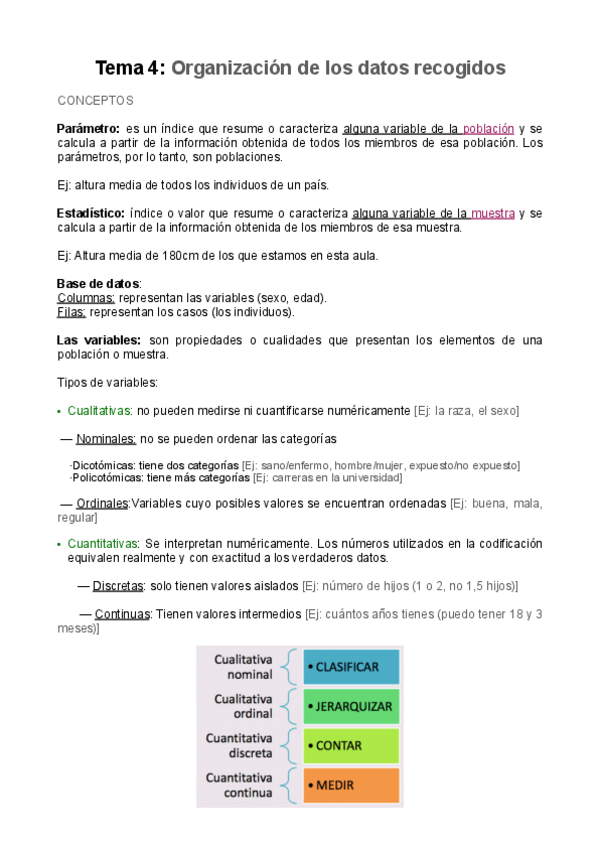 Tema 4: Organización de los datos recogidos

CONCEPTOS

Parámetro: es un índice que resume o caracteriza alguna variable de la población y se calcula a partir de la información obtenida de todos los miembros de esa población. Los parámetros, por lo tanto, son poblaciones.

Ej: altura media de todos los individuos de un país.

Estadístico: índice o valor que resume o caracteriza alguna variable de la muestra y se calcula a partir de la información obtenida de los miembros de esa muestra.

Ej: Altura media de 180cm de los que estamos en esta aula.

Base de datos:
Columnas: representan las variables (sexo, edad).
Filas: representan los casos (los individuos).

Las variables: son propiedades o cualidades que presentan los elementos de una población o muestra.

Tipos de variables:

• Cualitativas: no pueden medirse ni cuantificarse numéricamente [Ej: la raza, el sexo]

— Nominales: no se pueden ordenar las categorías

·Dicotómicas: tiene dos categorías [Ej: sano/enfermo, hombre/mujer, expuesto/no expuesto]
·Policotómicas: tiene más categorías [Ej: carreras en la universidad]

— Ordinales:Variables cuyo posibles valores se encuentran ordenadas [Ej: buena, mala, regular]

• Cuantitativas: Se interpretan numéricamente. Los números utilizados en la codificación equivalen realmente y con exactitud a los verdaderos datos.

— Discretas: solo tienen valores aislados [Ej: número de hijos (1 o 2, no 1,5 hijos)]

— Continuas: Tienen valores intermedios [Ej: cuántos años tienes (puedo tener 18 y 3 meses)]

Cualitativa nominal • CLASIFICAR
Cualitativa ordinal • JERARQUIZAR
Cuantitativa discreta • CONTAR
Cuantitativa continua • MEDIR